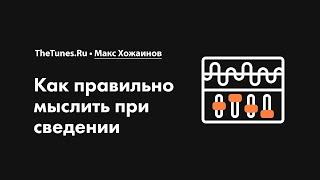 TheTunes.Ru • Макс Хожаинов

Как правильно мыслить при сведении